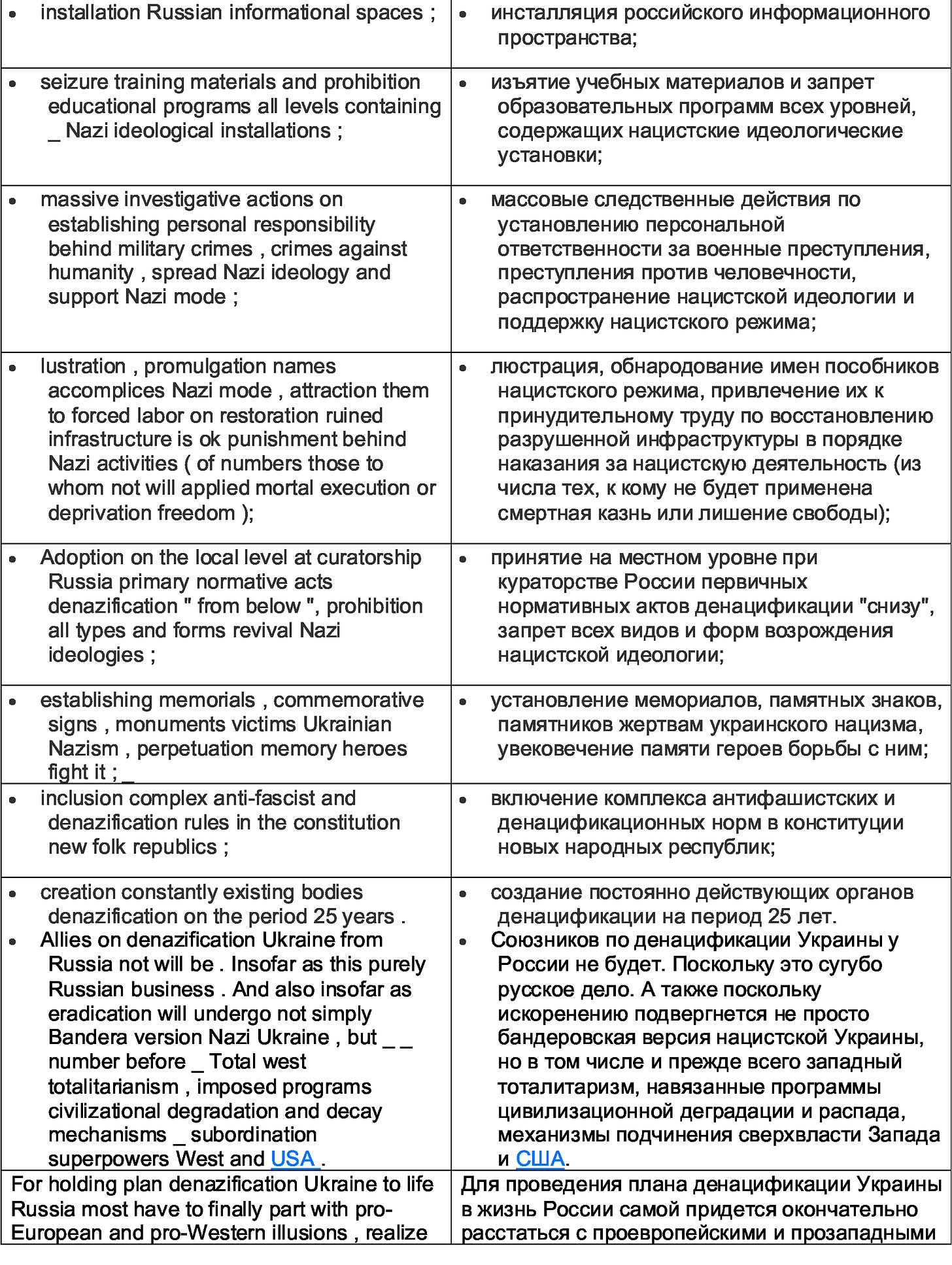 | | |
|---|---|
| • installation Russian informational spaces ; | • инсталляция российского информационного пространства; |
| • seizure training materials and prohibition educational programs all levels containing _ Nazi ideological installations ; | • изъятие учебных материалов и запрет образовательных программ всех уровней, содержащих нацистские идеологические установки; |
| • massive investigative actions on establishing personal responsibility behind military crimes , crimes against humanity , spread Nazi ideology and support Nazi mode ; | • массовые следственные действия по установлению персональной ответственности за военные преступления, преступления против человечности, распространение нацистской идеологии и поддержку нацистского режима; |
| • lustration , promulgation names accomplices Nazi mode , attraction them to forced labor on restoration ruined infrastructure is ok punishment behind Nazi activities ( of numbers those to whom not will applied mortal execution or deprivation freedom ); | • люстрация, обнародование имен пособников нацистского режима, привлечение их к принудительному труду по восстановлению разрушенной инфраструктуры в порядке наказания за нацистскую деятельность (из числа тех, к кому не будет применена смертная казнь или лишение свободы); |
| • Adoption on the local level at curatorship Russia primary normative acts denazification " from below ", prohibition all types and forms revival Nazi ideologies ; | • принятие на местном уровне при кураторстве России первичных нормативных актов денацификации "снизу", запрет всех видов и форм возрождения нацистской идеологии; |
| • establishing memorials , commemorative signs , monuments victims Ukrainian Nazism , perpetuation memory heroes fight it ; _ | • установление мемориалов, памятных знаков, памятников жертвам украинского нацизма, увековечение памяти героев борьбы с ним; |
| • inclusion complex anti-fascist and denazification rules in the constitution new folk republics ; | • включение комплекса антифашистских и денацификационных норм в конституции новых народных республик; |
| • creation constantly existing bodies denazification on the period 25 years . • Allies on denazification Ukraine from Russia not will be . Insofar as this purely Russian business . And also insofar as eradication will undergo not simply Bandera version Nazi Ukraine , but _ _ number before _ Total west totalitarianism , imposed programs civilizational degradation and decay mechanisms _ subordination superpowers West and USA . | • создание постоянно действующих органов денацификации на период 25 лет. • Союзников по денацификации Украины у России не будет. Поскольку это сугубо русское дело. А также поскольку искоренению подвергнется не просто бандеровская версия нацистской Украины, но в том числе и прежде всего западный тоталитаризм, навязанные программы цивилизационной деградации и распада, механизмы подчинения сверхвласти Запада и США. |
| For holding plan denazification Ukraine to life Russia most have to finally part with pro-European and pro-Western illusions , realize | Для проведения плана денацификации Украины в жизнь России самой придется окончательно расстаться с проевропейскими и прозападными |